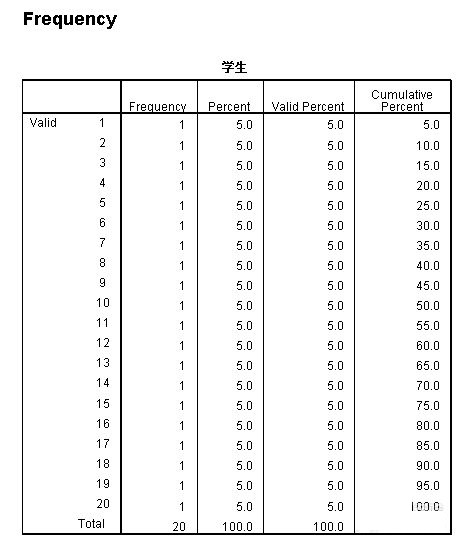 Frequency

学生

| | | Frequency | Percent | Valid Percent | Cumulative Percent |
|---|---|---|---|---|---|
| Valid | 1 | 1 | 5.0 | 5.0 | 5.0 |
| | 2 | 1 | 5.0 | 5.0 | 10.0 |
| | 3 | 1 | 5.0 | 5.0 | 15.0 |
| | 4 | 1 | 5.0 | 5.0 | 20.0 |
| | 5 | 1 | 5.0 | 5.0 | 25.0 |
| | 6 | 1 | 5.0 | 5.0 | 30.0 |
| | 7 | 1 | 5.0 | 5.0 | 35.0 |
| | 8 | 1 | 5.0 | 5.0 | 40.0 |
| | 9 | 1 | 5.0 | 5.0 | 45.0 |
| | 10 | 1 | 5.0 | 5.0 | 50.0 |
| | 11 | 1 | 5.0 | 5.0 | 55.0 |
| | 12 | 1 | 5.0 | 5.0 | 60.0 |
| | 13 | 1 | 5.0 | 5.0 | 65.0 |
| | 14 | 1 | 5.0 | 5.0 | 70.0 |
| | 15 | 1 | 5.0 | 5.0 | 75.0 |
| | 16 | 1 | 5.0 | 5.0 | 80.0 |
| | 17 | 1 | 5.0 | 5.0 | 85.0 |
| | 18 | 1 | 5.0 | 5.0 | 90.0 |
| | 19 | 1 | 5.0 | 5.0 | 95.0 |
| | 20 | 1 | 5.0 | 5.0 | 100.0 |
| | Total | 20 | 100.0 | 100.0 | |